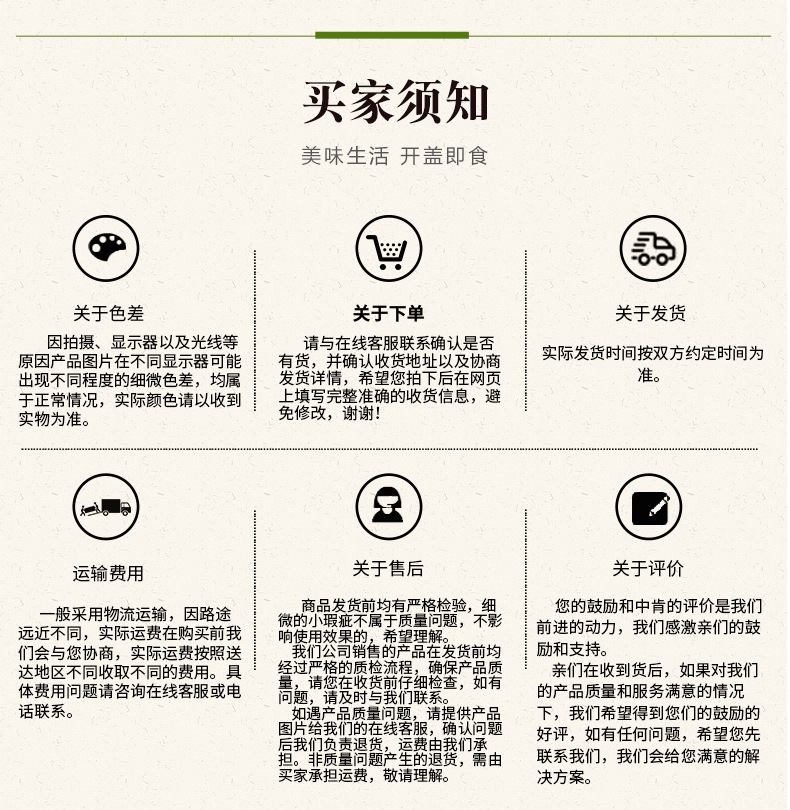 买家须知

美味生活 开盖即食

关于色差

因拍摄、显示器以及光线等原因产品图片在不同显示器可能出现不同程度的细微色差，均属于正常情况，实际颜色请以收到实物为准。

关于下单

请与在线客服联系确认是否有货，并确认收货地址以及协商发货详情，希望您拍下后在网页上填写完整准确的收货信息，避免修改，谢谢！

关于发货

实际发货时间按双方约定时间为准。

运输费用

一般采用物流运输，因路途远近不同，实际运费在购买前我们会与您协商，实际运费按照送达地区不同收取不同的费用。具体费用问题请咨询在线客服或电话联系。

关于售后

商品发货前均有严格检验，细微的小瑕疵不属于质量问题，不影响使用效果的，希望理解。
我们公司销售的产品在发货前均经过严格的质检流程，确保产品质量，请您在收货前仔细检查，如有问题，请及时与我们联系。
如遇产品质量问题，请提供产品图片给我们的在线客服，确认问题后我们负责退货，运费由我们承担。非质量问题产生的退货，需由买家承担运费，敬请理解。

关于评价

您的鼓励和中肯的评价是我们前进的动力，我们感激亲们的鼓励和支持。
亲们在收到货后，如果对我们的产品质量和服务满意的情况下，我们希望得到您们的鼓励的好评，如有任何问题，希望您先联系我们，我们会给您满意的解决方案。